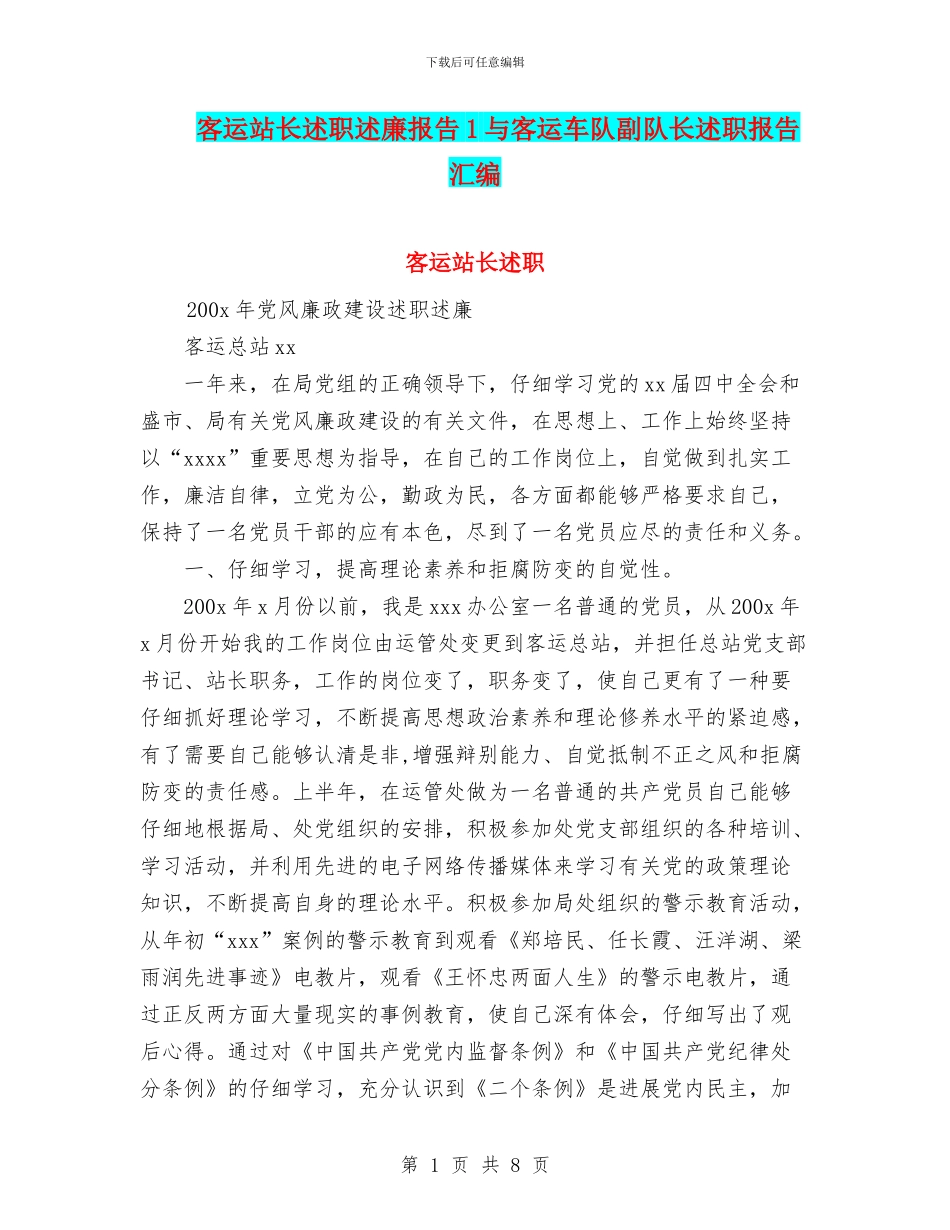 下载后可任意编辑

客运站长述职述廉报告1与客运车队副队长述职报告汇编

客运站长述职

200x年党风廉政建设述职述廉

客运总站xx

一年来，在局党组的正确领导下，仔细学习党的xx届四中全会和盛市、局有关党风廉政建设的有关文件，在思想上、工作上始终坚持以“xxxx”重要思想为指导，在自己的工作岗位上，自觉做到扎实工作，廉洁自律，立党为公，勤政为民，各方面都能够严格要求自己，保持了一名党员干部的应有本色，尽到了一名党员应尽的责任和义务。

一、仔细学习，提高理论素养和拒腐防变的自觉性。

200x年x月份以前，我是xxx办公室一名普通的党员，从200x年x月份开始我的工作岗位由运管处变更到客运总站，并担任总站党支部书记、站长职务，工作的岗位变了，职务变了，使自己更有了一种要仔细抓好理论学习，不断提高思想政治素养和理论修养水平的紧迫感，有了需要自己能够认清是非，增强辩别能力、自觉抵制不正之风和拒腐防变的责任感。上半年，在运管处做为一名普通的共产党员自己能够仔细地根据局、处党组织的安排，积极参加处党支部组织的各种培训、学习活动，并利用先进的电子网络传播媒体来学习有关党的政策理论知识，不断提高自身的理论水平。积极参加局处组织的警示教育活动，从年初“xxx”案例的警示教育到观看《郑培民、任长霞、汪洋湖、梁雨润先进事迹》电教片，观看《王怀忠两面人生》的警示电教片，通过正反两方面大量现实的事例教育，使自己深有体会，仔细写出了观后心得。通过对《中国共产党党内监督条例》和《中国共产党纪律处分条例》的仔细学习，充分认识到《二个条例》是进展党内民主，加

第 1 页 共 8 页